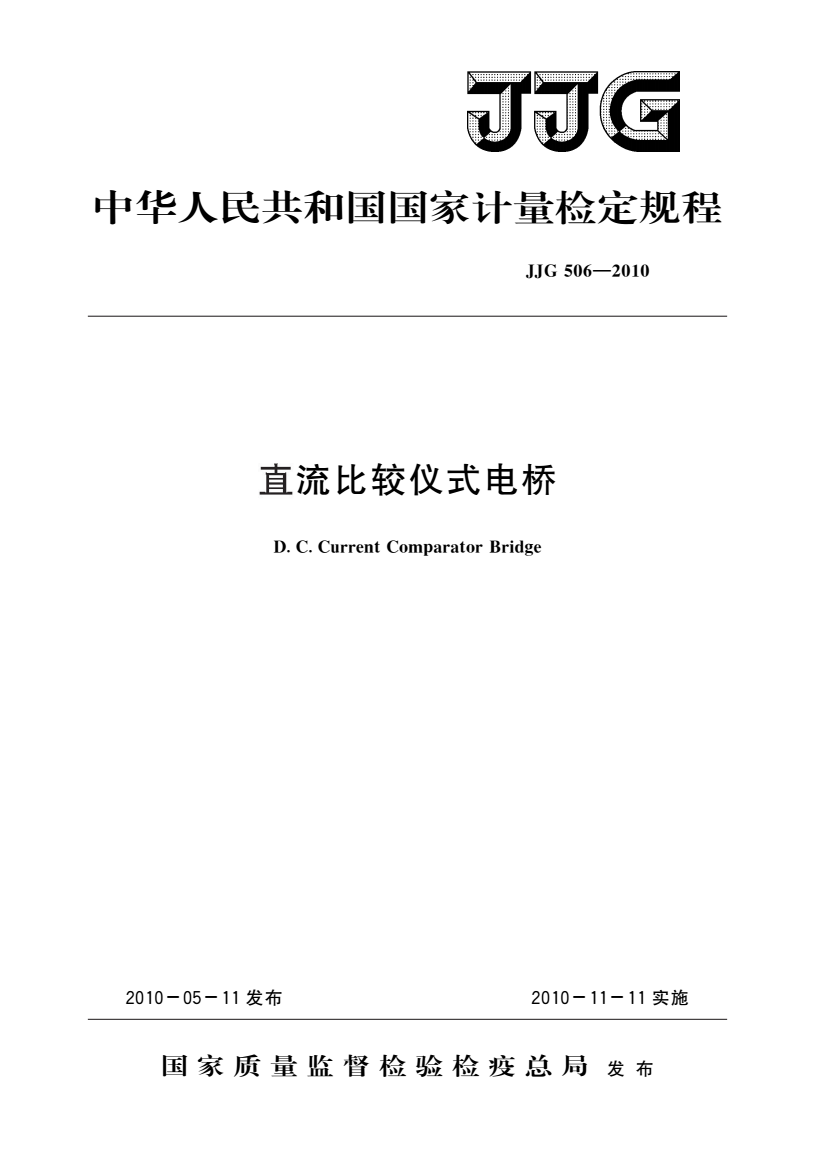 JJG

中华人民共和国国家计量检定规程

JJG 506—2010

直流比较仪式电桥

D. C. Current Comparator Bridge

2010－05－11 发布

2010－11－11 实施

国家质量监督检验检疫总局 发布